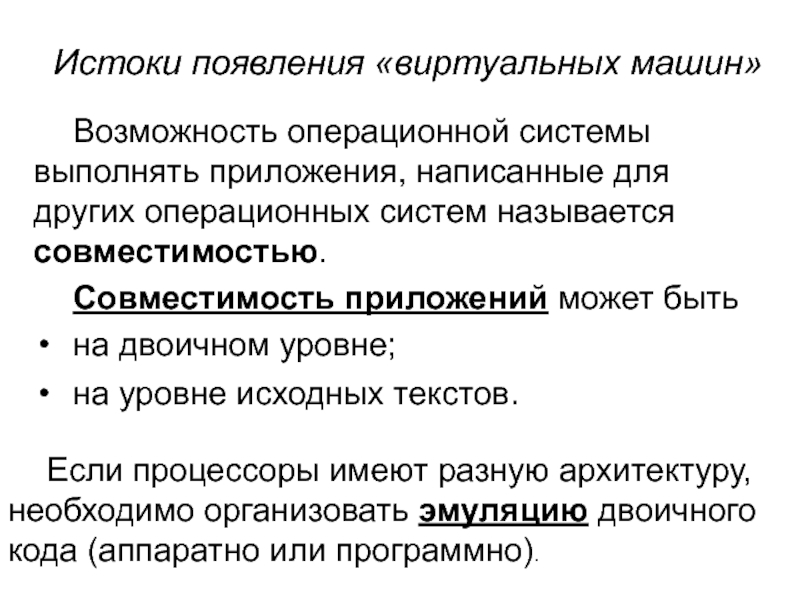 Истоки появления «виртуальных машин»

Возможность операционной системы выполнять приложения, написанные для других операционных систем называется совместимостью.

Совместимость приложений может быть

• на двоичном уровне;
• на уровне исходных текстов.

Если процессоры имеют разную архитектуру, необходимо организовать эмуляцию двоичного кода (аппаратно или программно).